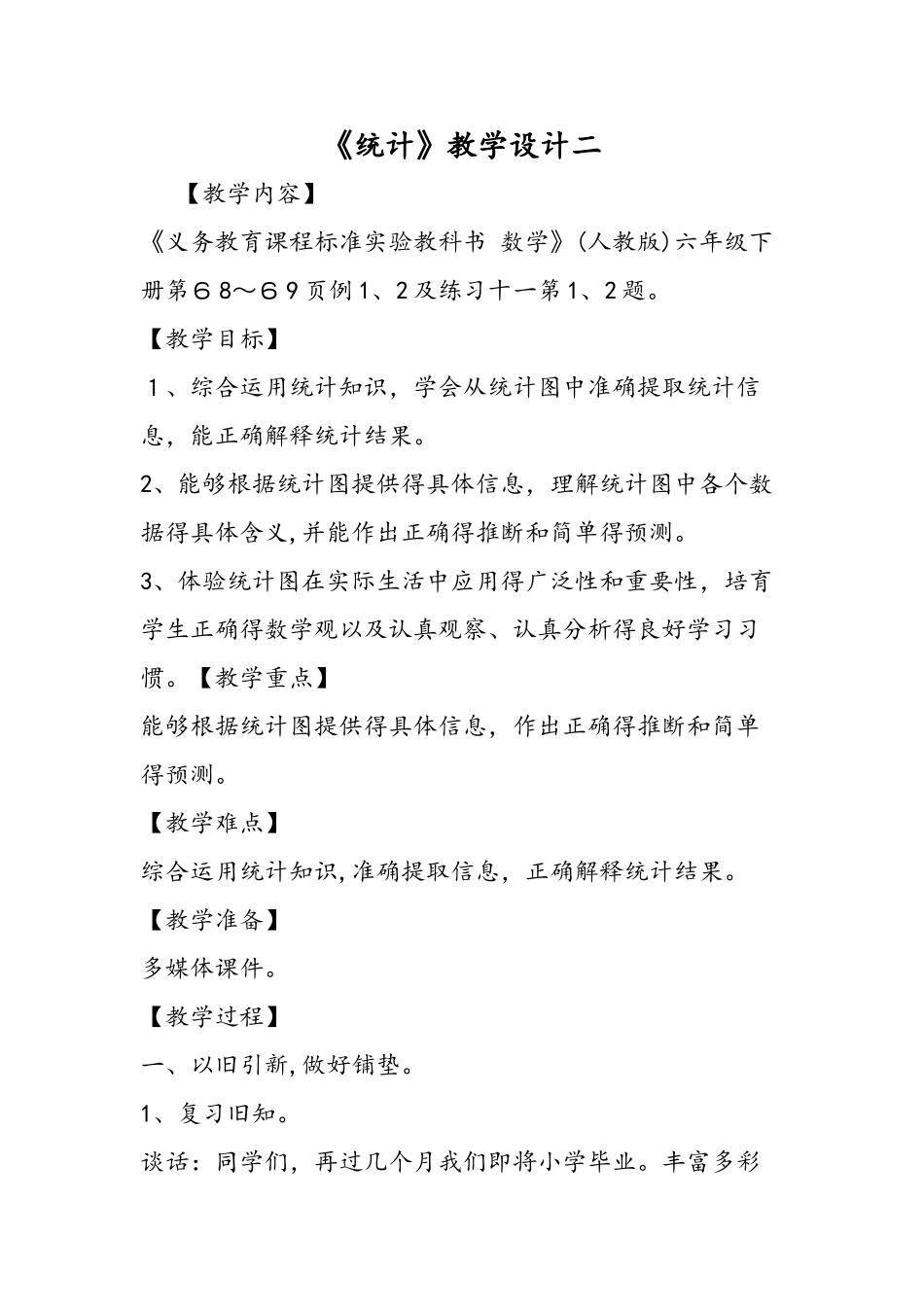 《统计》教学设计二

【教学内容】

《义务教育课程标准实验教科书 数学》(人教版)六年级下册第６8～６9页例1、2及练习十一第1、2题。

【教学目标】

１、综合运用统计知识，学会从统计图中准确提取统计信息，能正确解释统计结果。

2、能够根据统计图提供得具体信息，理解统计图中各个数据得具体含义,并能作出正确得推断和简单得预测。

3、体验统计图在实际生活中应用得广泛性和重要性，培育学生正确得数学观以及认真观察、认真分析得良好学习习惯。【教学重点】

能够根据统计图提供得具体信息，作出正确得推断和简单得预测。

【教学难点】

综合运用统计知识,准确提取信息，正确解释统计结果。

【教学准备】

多媒体课件。

【教学过程】

一、以旧引新,做好铺垫。

1、复习旧知。

谈话：同学们，再过几个月我们即将小学毕业。丰富多彩